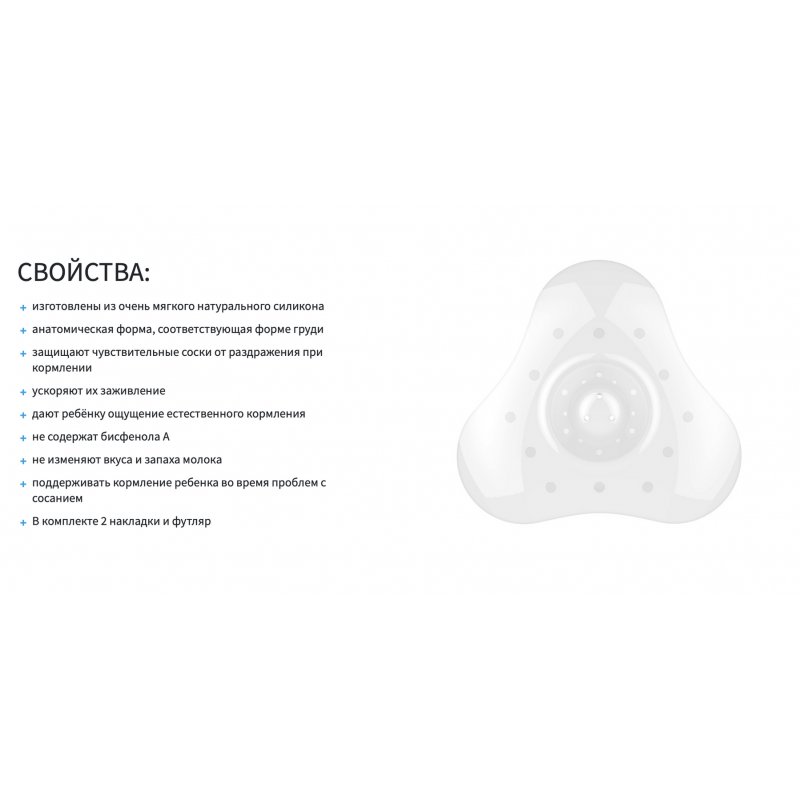 СВОЙСТВА:

+ изготовлены из очень мягкого натурального силикона
+ анатомическая форма, соответствующая форме груди
+ защищают чувствительные соски от раздражения при кормлении
+ ускоряют их заживление
+ дают ребёнку ощущение естественного кормления
+ не содержат бисфенола А
+ не изменяют вкуса и запаха молока
+ поддерживать кормление ребенка во время проблем с сосанием
+ В комплекте 2 накладки и футляр